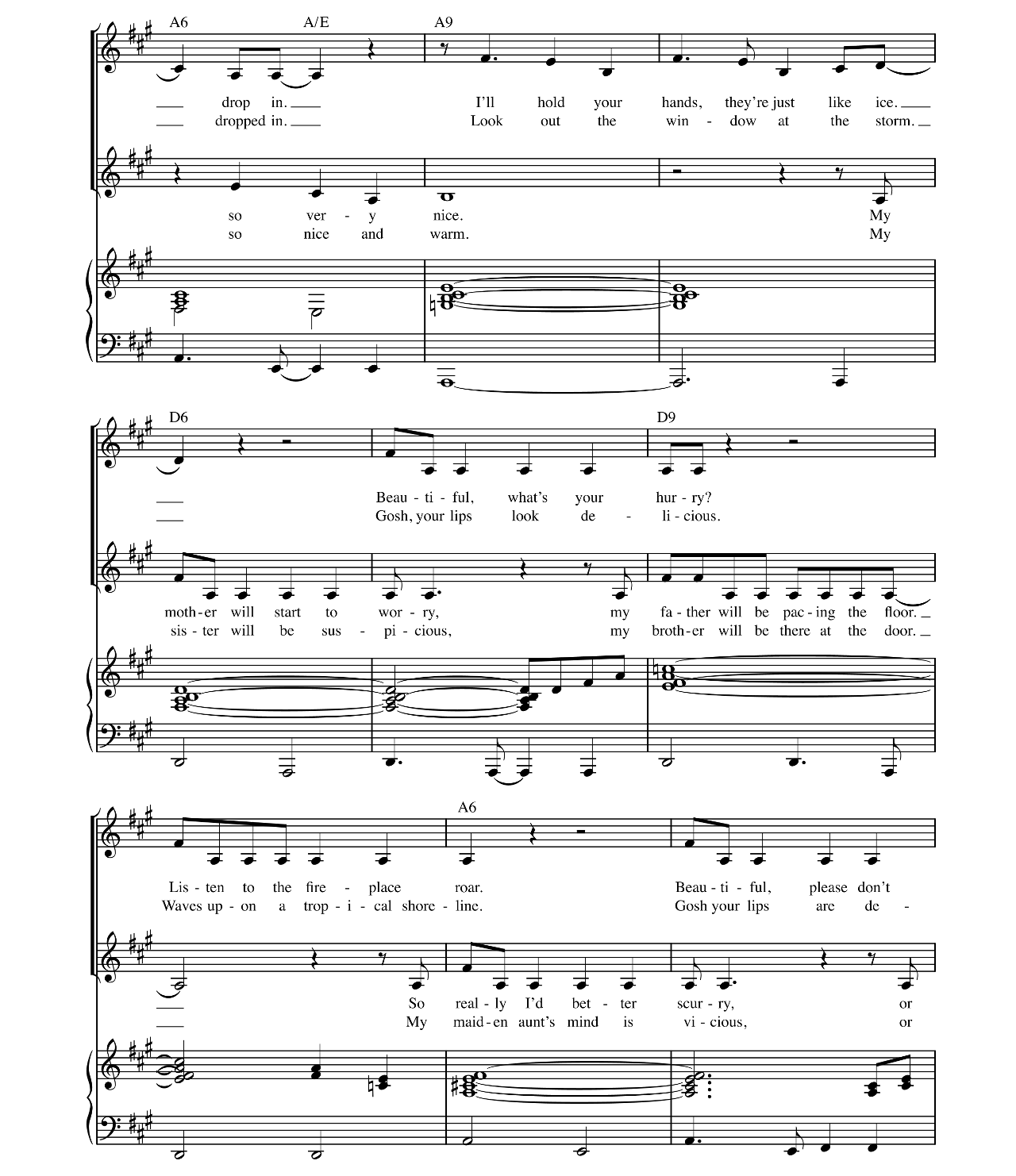 A6 A/E A9

drop in. I'll hold your hands, they're just like ice.
dropped in. Look out the win - dow at the storm.

so ver - y nice. My
so nice and warm. My

D6 D9

Beau - ti - ful, what's your hur - ry?
Gosh, your lips look de - li - cious.

moth - er will start to wor - ry, my fa - ther will be pac - ing the floor.
sis - ter will be sus - pi - cious, my broth - er will be there at the door.

A6

Lis - ten to the fire - place roar. Beau - ti - ful, please don't
Waves up - on a trop - i - cal shore - line. Gosh your lips are de -

So real - ly I'd bet - ter scur - ry, or
My maid - en aunt's mind is vi - cious, or